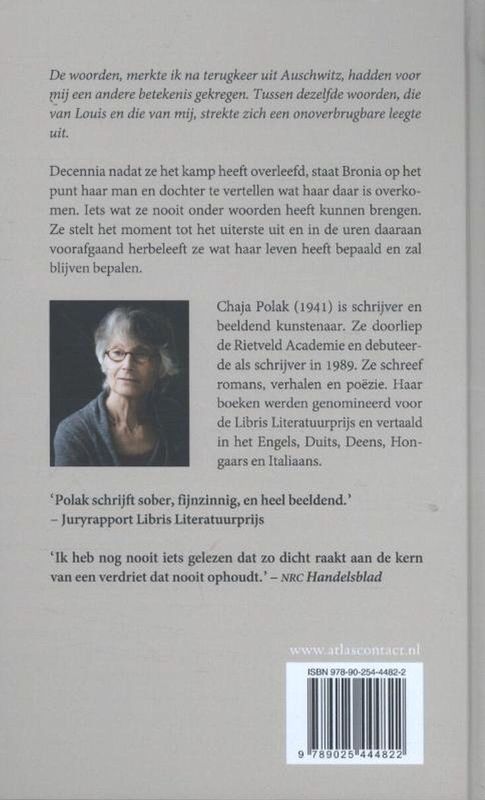 De woorden, merkte ik na terugkeer uit Auschwitz, hadden voor mij een andere betekenis gekregen. Tussen dezelfde woorden, die van Louis en die van mij, strekte zich een onoverbrugbare leegte uit.

Decennia nadat ze het kamp heeft overleefd, staat Bronia op het punt haar man en dochter te vertellen wat haar daar is overkomen. Iets wat ze nooit onder woorden heeft kunnen brengen. Ze stelt het moment tot het uiterste uit en in de uren daaraan voorafgaand herbeleeft ze wat haar leven heeft bepaald en zal blijven bepalen.

Chaja Polak (1941) is schrijver en beeldend kunstenaar. Ze doorliep de Rietveld Academie en debuteerde als schrijver in 1989. Ze schreef romans, verhalen en poëzie. Haar boeken werden genomineerd voor de Libris Literatuurprijs en vertaald in het Engels, Duits, Deens, Hongaars en Italiaans.

'Polak schrijft sober, fijnzinnig, en heel beeldend.'
– Juryrapport Libris Literatuurprijs

'Ik heb nog nooit iets gelezen dat zo dicht raakt aan de kern van een verdriet dat nooit ophoudt.' – NRC Handelsblad

www.atlascontact.nl

ISBN 978-90-254-4482-2

9 789025 444822